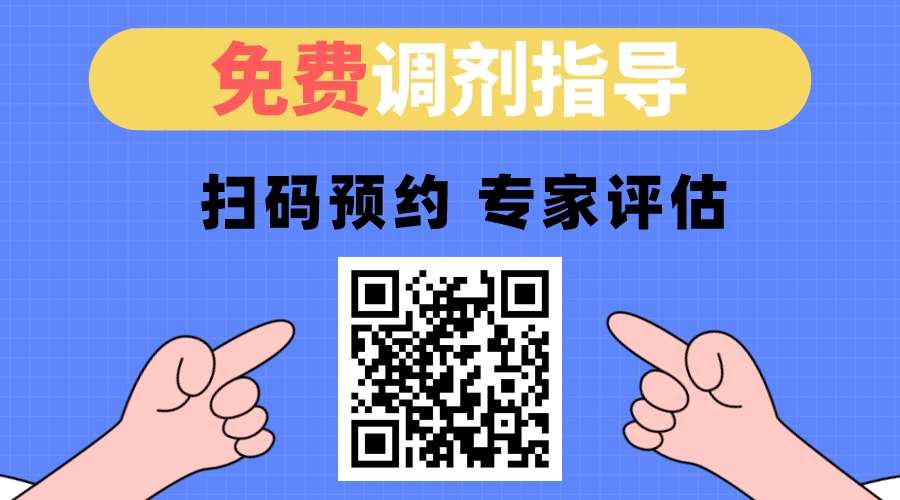 免费调剂指导

扫码预约 专家评估